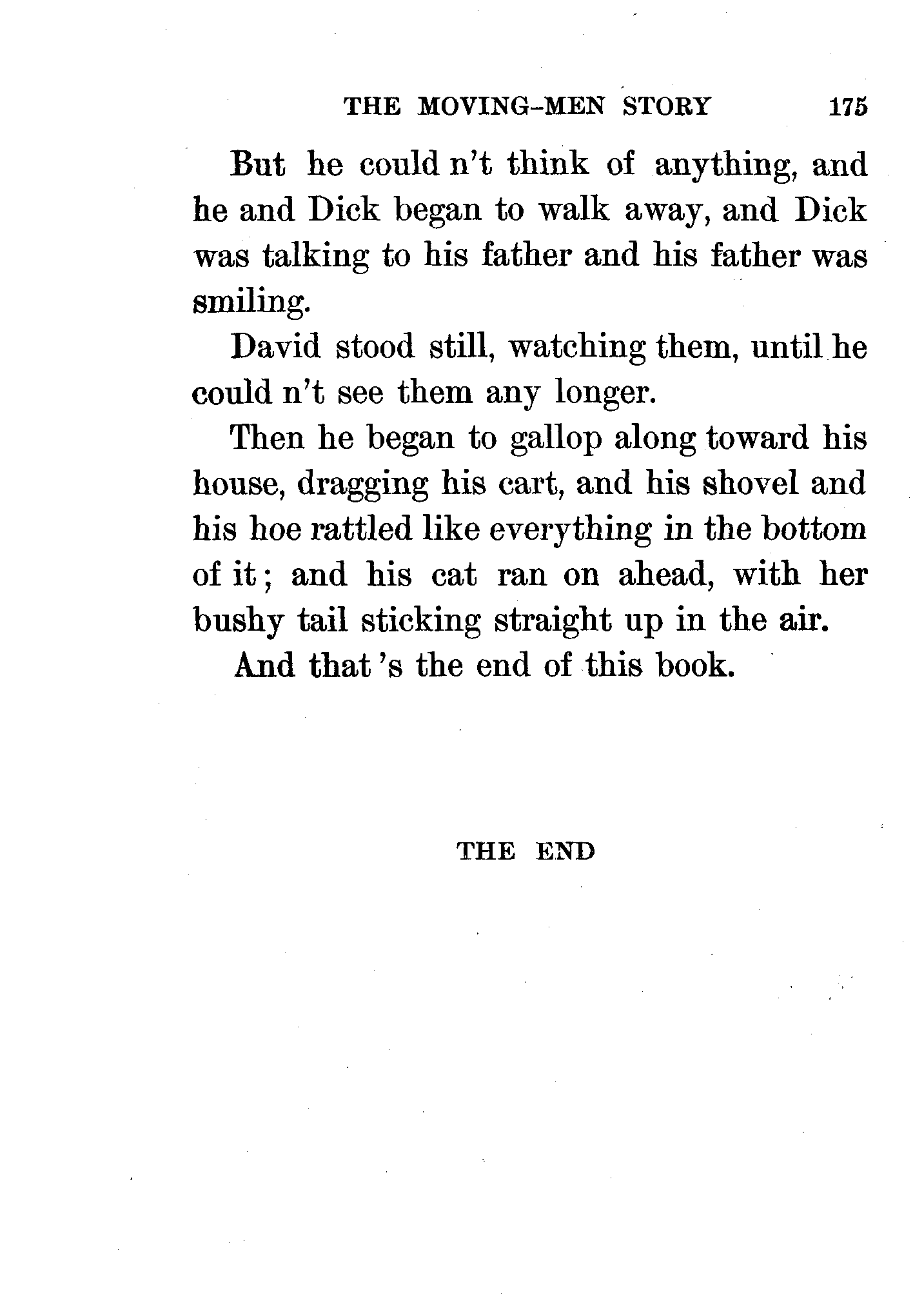 THE MOVING-MEN STORY 175

But he could n't think of anything, and he and Dick began to walk away, and Dick was talking to his father and his father was smiling.

David stood still, watching them, until he could n't see them any longer.

Then he began to gallop along toward his house, dragging his cart, and his shovel and his hoe rattled like everything in the bottom of it; and his cat ran on ahead, with her bushy tail sticking straight up in the air.

And that 's the end of this book.

THE END